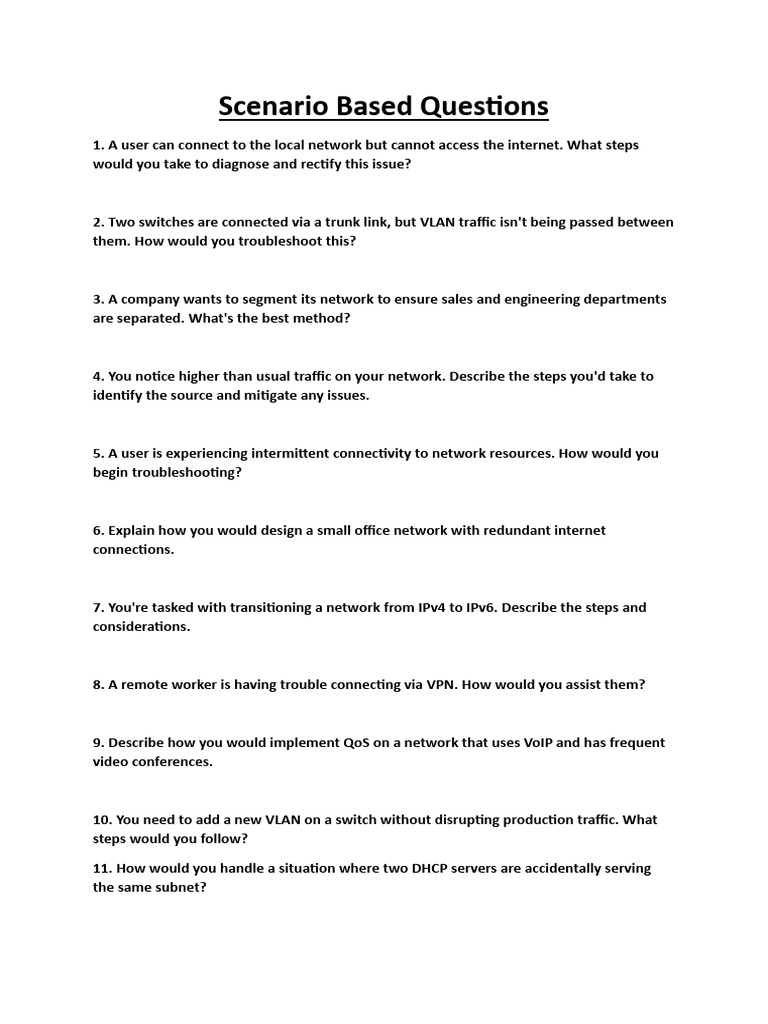 Scenario Based Questions

1. A user can connect to the local network but cannot access the internet. What steps would you take to diagnose and rectify this issue?

2. Two switches are connected via a trunk link, but VLAN traffic isn't being passed between them. How would you troubleshoot this?

3. A company wants to segment its network to ensure sales and engineering departments are separated. What's the best method?

4. You notice higher than usual traffic on your network. Describe the steps you'd take to identify the source and mitigate any issues.

5. A user is experiencing intermittent connectivity to network resources. How would you begin troubleshooting?

6. Explain how you would design a small office network with redundant internet connections.

7. You're tasked with transitioning a network from IPv4 to IPv6. Describe the steps and considerations.

8. A remote worker is having trouble connecting via VPN. How would you assist them?

9. Describe how you would implement QoS on a network that uses VoIP and has frequent video conferences.

10. You need to add a new VLAN on a switch without disrupting production traffic. What steps would you follow?

11. How would you handle a situation where two DHCP servers are accidentally serving the same subnet?